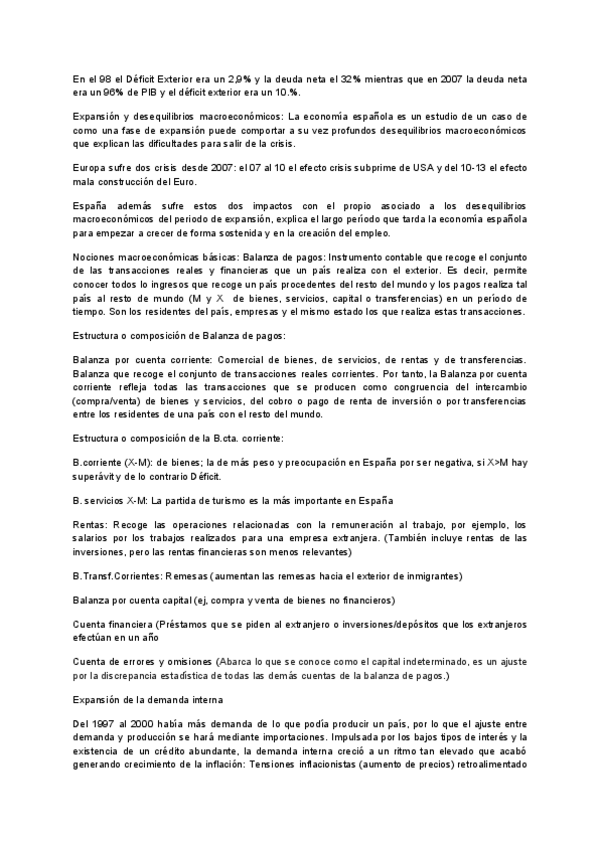 En el 98 el Déficit Exterior era un 2,9% y la deuda neta el 32% mientras que en 2007 la deuda neta era un 96% de PIB y el déficit exterior era un 10.%.

Expansión y desequilibrios macroeconómicos: La economía española es un estudio de un caso de como una fase de expansión puede comportar a su vez profundos desequilibrios macroeconómicos que explican las dificultades para salir de la crisis.

Europa sufre dos crisis desde 2007: el 07 al 10 el efecto crisis subprime de USA y del 10-13 el efecto mala construcción del Euro.

España además sufre estos dos impactos con el propio asociado a los desequilibrios macroeconómicos del periodo de expansión, explica el largo período que tarda la economía española para empezar a crecer de forma sostenida y en la creación del empleo.

Nociones macroeconómicas básicas: Balanza de pagos: Instrumento contable que recoge el conjunto de las transacciones reales y financieras que un país realiza con el exterior. Es decir, permite conocer todos lo ingresos que recoge un país procedentes del resto del mundo y los pagos realiza tal país al resto de mundo (M y X de bienes, servicios, capital o transferencias) en un período de tiempo. Son los residentes del país, empresas y el mismo estado los que realiza estas transacciones.

Estructura o composición de Balanza de pagos:

Balanza por cuenta corriente: Comercial de bienes, de servicios, de rentas y de transferencias. Balanza que recoge el conjunto de transacciones reales corrientes. Por tanto, la Balanza por cuenta corriente refleja todas las transacciones que se producen como congruencia del intercambio (compra/venta) de bienes y servicios, del cobro o pago de renta de inversión o por transferencias entre los residentes de una país con el resto del mundo.

Estructura o composición de la B.cta. corriente:

B.corriente (X-M): de bienes; la de más peso y preocupación en España por ser negativa, si X>M hay superávit y de lo contrario Déficit.

B. servicios X-M: La partida de turismo es la más importante en España

Rentas: Recoge las operaciones relacionadas con la remuneración al trabajo, por ejemplo, los salarios por los trabajos realizados para una empresa extranjera. (También incluye rentas de las inversiones, pero las rentas financieras son menos relevantes)

B.Transf.Corrientes: Remesas (aumentan las remesas hacia el exterior de inmigrantes)

Balanza por cuenta capital (ej, compra y venta de bienes no financieros)

Cuenta financiera (Préstamos que se piden al extranjero o inversiones/depósitos que los extranjeros efectúan en un año

Cuenta de errores y omisiones (Abarca lo que se conoce como el capital indeterminado, es un ajuste por la discrepancia estadística de todas las demás cuentas de la balanza de pagos.)

Expansión de la demanda interna

Del 1997 al 2000 había más demanda de lo que podía producir un país, por lo que el ajuste entre demanda y producción se hará mediante importaciones. Impulsada por los bajos tipos de interés y la existencia de un crédito abundante, la demanda interna creció a un ritmo tan elevado que acabó generando crecimiento de la inflación: Tensiones inflacionistas (aumento de precios) retroalimentado